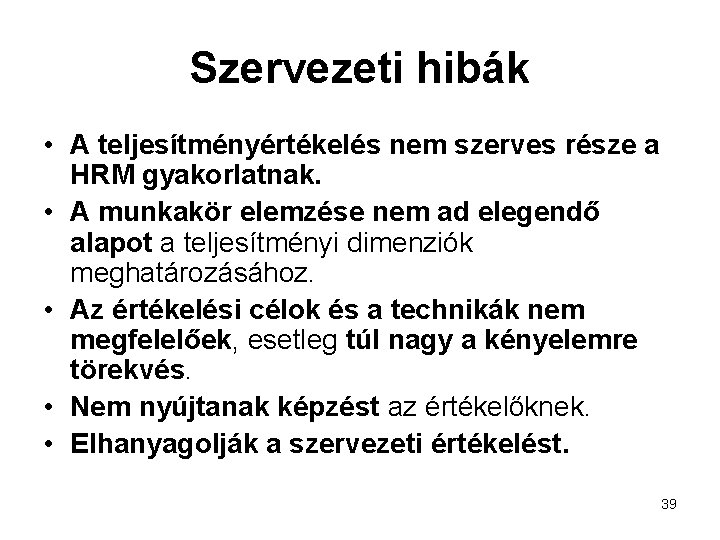 Szervezeti hibák

• A teljesítményértékelés nem szerves része a HRM gyakorlatnak.
• A munkakör elemzése nem ad elegendő alapot a teljesítményi dimenziók meghatározásához.
• Az értékelési célok és a technikák nem megfelelőek, esetleg túl nagy a kényelemre törekvés.
• Nem nyújtanak képzést az értékelőknek.
• Elhanyagolják a szervezeti értékelést.

39